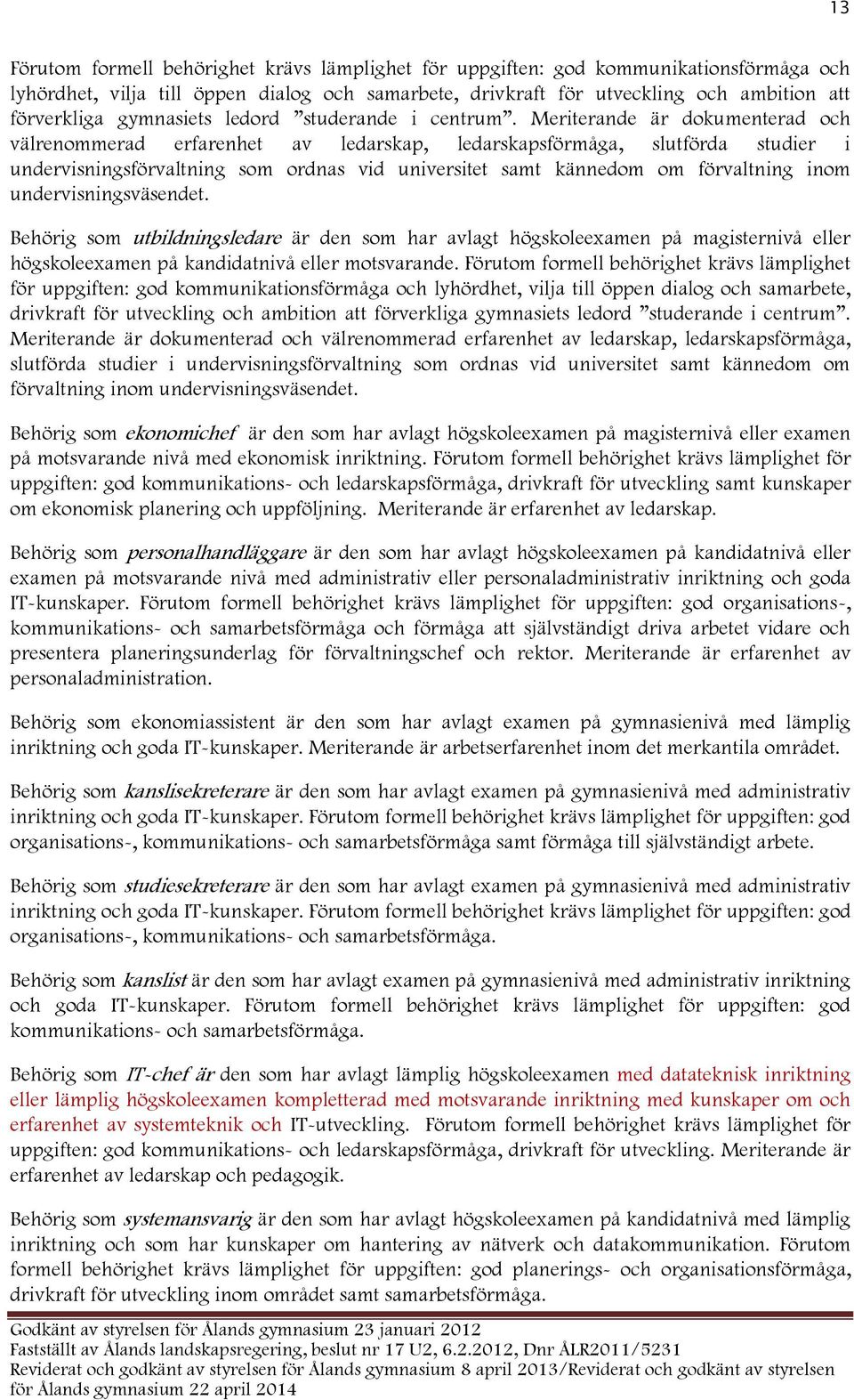 13

Förutom formell behörighet krävs lämplighet för uppgiften: god kommunikationsförmåga och lyhördhet, vilja till öppen dialog och samarbete, drivkraft för utveckling och ambition att förverkliga gymnasiets ledord ”studerande i centrum”. Meriterande är dokumenterad och välrenommerad erfarenhet av ledarskap, ledarskapsförmåga, slutförda studier i undervisningsförvaltning som ordnas vid universitet samt kännedom om förvaltning inom undervisningsväsendet.

Behörig som utbildningsledare är den som har avlagt högskoleexamen på magisternivå eller högskoleexamen på kandidatnivå eller motsvarande. Förutom formell behörighet krävs lämplighet för uppgiften: god kommunikationsförmåga och lyhördhet, vilja till öppen dialog och samarbete, drivkraft för utveckling och ambition att förverkliga gymnasiets ledord ”studerande i centrum”. Meriterande är dokumenterad och välrenommerad erfarenhet av ledarskap, ledarskapsförmåga, slutförda studier i undervisningsförvaltning som ordnas vid universitet samt kännedom om förvaltning inom undervisningsväsendet.

Behörig som ekonomichef är den som har avlagt högskoleexamen på magisternivå eller examen på motsvarande nivå med ekonomisk inriktning. Förutom formell behörighet krävs lämplighet för uppgiften: god kommunikations- och ledarskapsförmåga, drivkraft för utveckling samt kunskaper om ekonomisk planering och uppföljning. Meriterande är erfarenhet av ledarskap.

Behörig som personalhandläggare är den som har avlagt högskoleexamen på kandidatnivå eller examen på motsvarande nivå med administrativ eller personaladministrativ inriktning och goda IT-kunskaper. Förutom formell behörighet krävs lämplighet för uppgiften: god organisations-, kommunikations- och samarbetsförmåga och förmåga att självständigt driva arbetet vidare och presentera planeringsunderlag för förvaltningschef och rektor. Meriterande är erfarenhet av personaladministration.

Behörig som ekonomiassistent är den som har avlagt examen på gymnasienivå med lämplig inriktning och goda IT-kunskaper. Meriterande är arbetserfarenhet inom det merkantila området.

Behörig som kanslisekreterare är den som har avlagt examen på gymnasienivå med administrativ inriktning och goda IT-kunskaper. Förutom formell behörighet krävs lämplighet för uppgiften: god organisations-, kommunikations- och samarbetsförmåga samt förmåga till självständigt arbete.

Behörig som studiesekreterare är den som har avlagt examen på gymnasienivå med administrativ inriktning och goda IT-kunskaper. Förutom formell behörighet krävs lämplighet för uppgiften: god organisations-, kommunikations- och samarbetsförmåga.

Behörig som kanslist är den som har avlagt examen på gymnasienivå med administrativ inriktning och goda IT-kunskaper. Förutom formell behörighet krävs lämplighet för uppgiften: god kommunikations- och samarbetsförmåga.

Behörig som IT-chef är den som har avlagt lämplig högskoleexamen med datateknisk inriktning eller lämplig högskoleexamen kompletterad med motsvarande inriktning med kunskaper om och erfarenhet av systemteknik och IT-utveckling. Förutom formell behörighet krävs lämplighet för uppgiften: god kommunikations- och ledarskapsförmåga, drivkraft för utveckling. Meriterande är erfarenhet av ledarskap och pedagogik.

Behörig som systemansvarig är den som har avlagt högskoleexamen på kandidatnivå med lämplig inriktning och som har kunskaper om hantering av nätverk och datakommunikation. Förutom formell behörighet krävs lämplighet för uppgiften: god planerings- och organisationsförmåga, drivkraft för utveckling inom området samt samarbetsförmåga.

Godkänt av styrelsen för Ålands gymnasium 23 januari 2012
Fastställt av Ålands landskapsregering, beslut nr 17 U2, 6.2.2012, Dnr ÅLR2011/5231
Reviderat och godkänt av styrelsen för Ålands gymnasium 8 april 2013/Reviderat och godkänt av styrelsen för Ålands gymnasium 22 april 2014